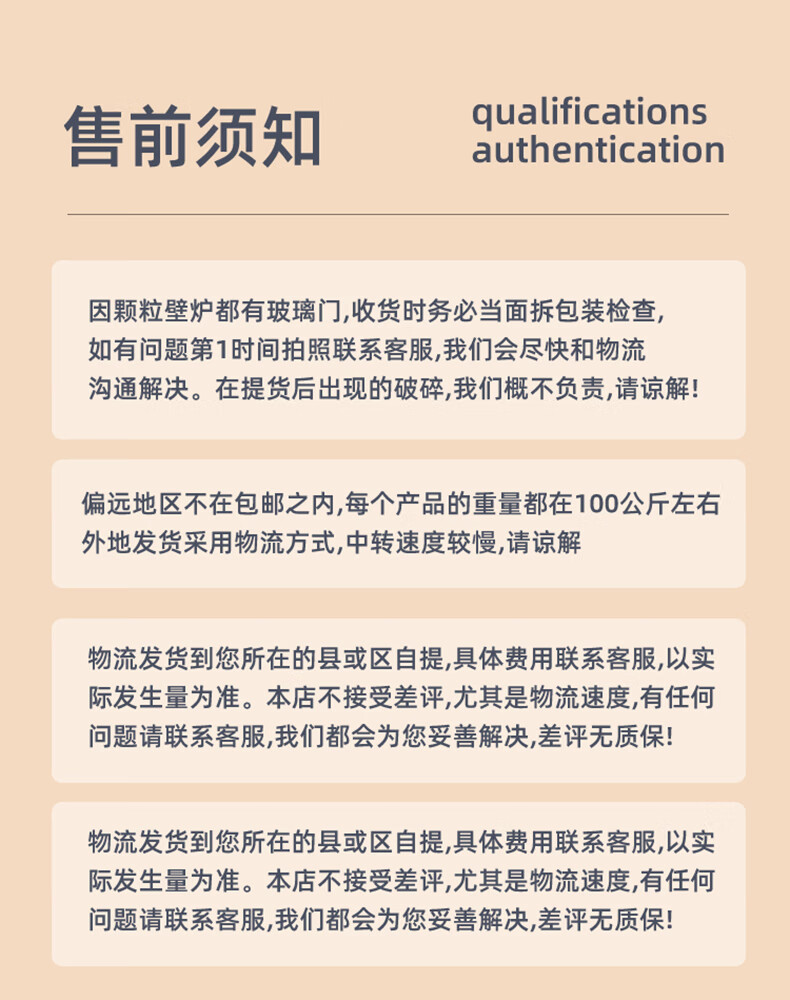 售前须知

qualifications
authentication

因颗粒壁炉都有玻璃门,收货时务必当面拆包装检查,如有问题第1时间拍照联系客服,我们会尽快和物流沟通解决。在提货后出现的破碎,我们概不负责,请谅解!

偏远地区不在包邮之内,每个产品的重量都在100公斤左右外地发货采用物流方式,中转速度较慢,请谅解

物流发货到您所在的县或区自提,具体费用联系客服,以实际发生量为准。本店不接受差评,尤其是物流速度,有任何问题请联系客服,我们都会为您妥善解决,差评无质保!

物流发货到您所在的县或区自提,具体费用联系客服,以实际发生量为准。本店不接受差评,尤其是物流速度,有任何问题请联系客服,我们都会为您妥善解决,差评无质保!